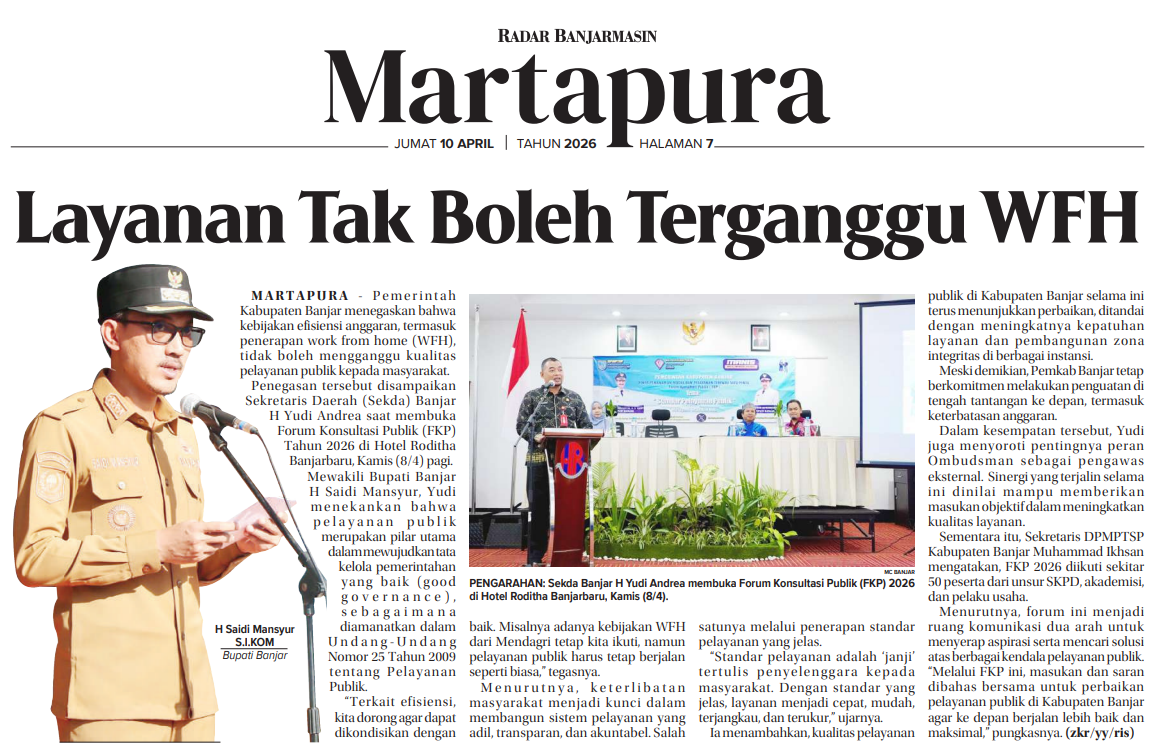 RADAR BANJARMASIN

Martapura

JUMAT 10 APRIL | TAHUN 2026 | HALAMAN 7

Layanan Tak Boleh Terganggu WFH

H Saidi Mansyur S.I.KOM
Bupati Banjar

MARTAPURA - Pemerintah Kabupaten Banjar menegaskan bahwa kebijakan efisiensi anggaran, termasuk penerapan work from home (WFH), tidak boleh mengganggu kualitas pelayanan publik kepada masyarakat.

Penegasan tersebut disampaikan Sekretaris Daerah (Sekda) Banjar H Yudi Andrea saat membuka Forum Konsultasi Publik (FKP) Tahun 2026 di Hotel Roditha Banjarbaru, Kamis (8/4) pagi.

Mewakili Bupati Banjar H Saidi Mansyur, Yudi menekankan bahwa pelayanan publik merupakan pilar utama dalam mewujudkan tata kelola pemerintahan yang baik (good governance), sebagaimana diamanatkan dalam Undang-Undang Nomor 25 Tahun 2009 tentang Pelayanan Publik.

"Terkait efisiensi, kita dorong agar dapat dikondisikan dengan baik. Misalnya adanya kebijakan WFH dari Mendagri tetap kita ikuti, namun pelayanan publik harus tetap berjalan seperti biasa," tegasnya.

Menurutnya, keterlibatan masyarakat menjadi kunci dalam membangun sistem pelayanan yang adil, transparan, dan akuntabel. Salah satunya melalui penerapan standar pelayanan yang jelas.

"Standar pelayanan adalah 'janji' tertulis penyelenggara kepada masyarakat. Dengan standar yang jelas, layanan menjadi cepat, mudah, terjangkau, dan terukur," ujarnya.

Ia menambahkan, kualitas pelayanan publik di Kabupaten Banjar selama ini terus menunjukkan perbaikan, ditandai dengan meningkatnya kepatuhan layanan dan pembangunan zona integritas di berbagai instansi.

Meski demikian, Pemkab Banjar tetap berkomitmen melakukan penguatan di tengah tantangan ke depan, termasuk keterbatasan anggaran.

Dalam kesempatan tersebut, Yudi juga menyoroti pentingnya peran Ombudsman sebagai pengawas eksternal. Sinergi yang terjalin selama ini dinilai mampu memberikan masukan objektif dalam meningkatkan kualitas layanan.

Sementara itu, Sekretaris DPMPTSP Kabupaten Banjar Muhammad Ikhsan mengatakan, FKP 2026 diikuti sekitar 50 peserta dari unsur SKPD, akademisi, dan pelaku usaha.

Menurutnya, forum ini menjadi ruang komunikasi dua arah untuk menyerap aspirasi serta mencari solusi atas berbagai kendala pelayanan publik. "Melalui FKP ini, masukan dan saran dibahas bersama untuk perbaikan pelayanan publik di Kabupaten Banjar agar ke depan berjalan lebih baik dan maksimal," pungkasnya. (zkr/yy/ris)

MC BANJAR

PENGARAHAN: Sekda Banjar H Yudi Andrea membuka Forum Konsultasi Publik (FKP) 2026 di Hotel Roditha Banjarbaru, Kamis (8/4).